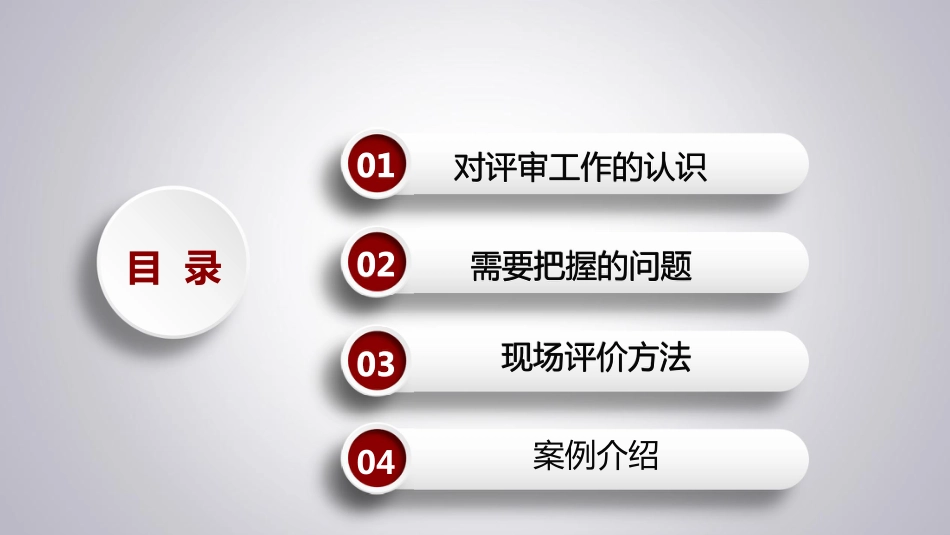 目 录

01 对评审工作的认识

02 需要把握的问题

03 现场评价方法

04 案例介绍